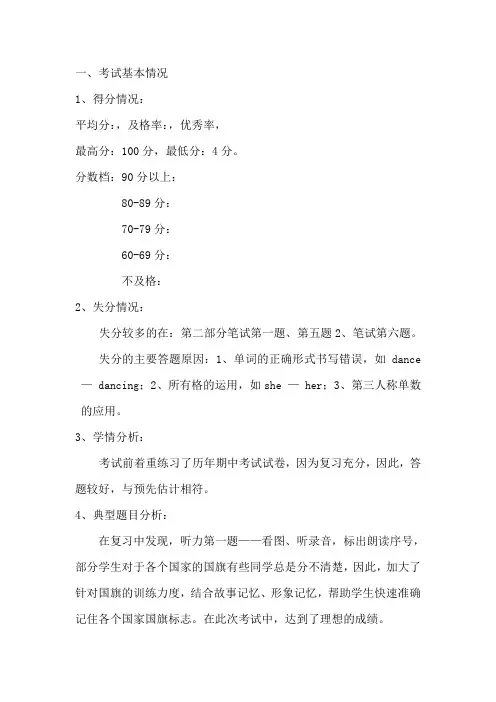 一、考试基本情况

1、得分情况：

平均分：，及格率：，优秀率，

最高分：100 分，最低分：4 分。

分数档：90 分以上：

80-89 分：

70-79 分：

60-69 分：

不及格：

2、失分情况：

失分较多的在：第二部分笔试第一题、第五题 2、笔试第六题。

失分的主要答题原因：1、单词的正确形式书写错误，如 dance — dancing；2、所有格的运用，如 she — her；3、第三人称单数的应用。

3、学情分析：

考试前着重练习了历年期中考试试卷，因为复习充分，因此，答题较好，与预先估计相符。

4、典型题目分析：

在复习中发现，听力第一题——看图、听录音，标出朗读序号，部分学生对于各个国家的国旗有些同学总是分不清楚，因此，加大了针对国旗的训练力度，结合故事记忆、形象记忆，帮助学生快速准确记住各个国家国旗标志。在此次考试中，达到了理想的成绩。